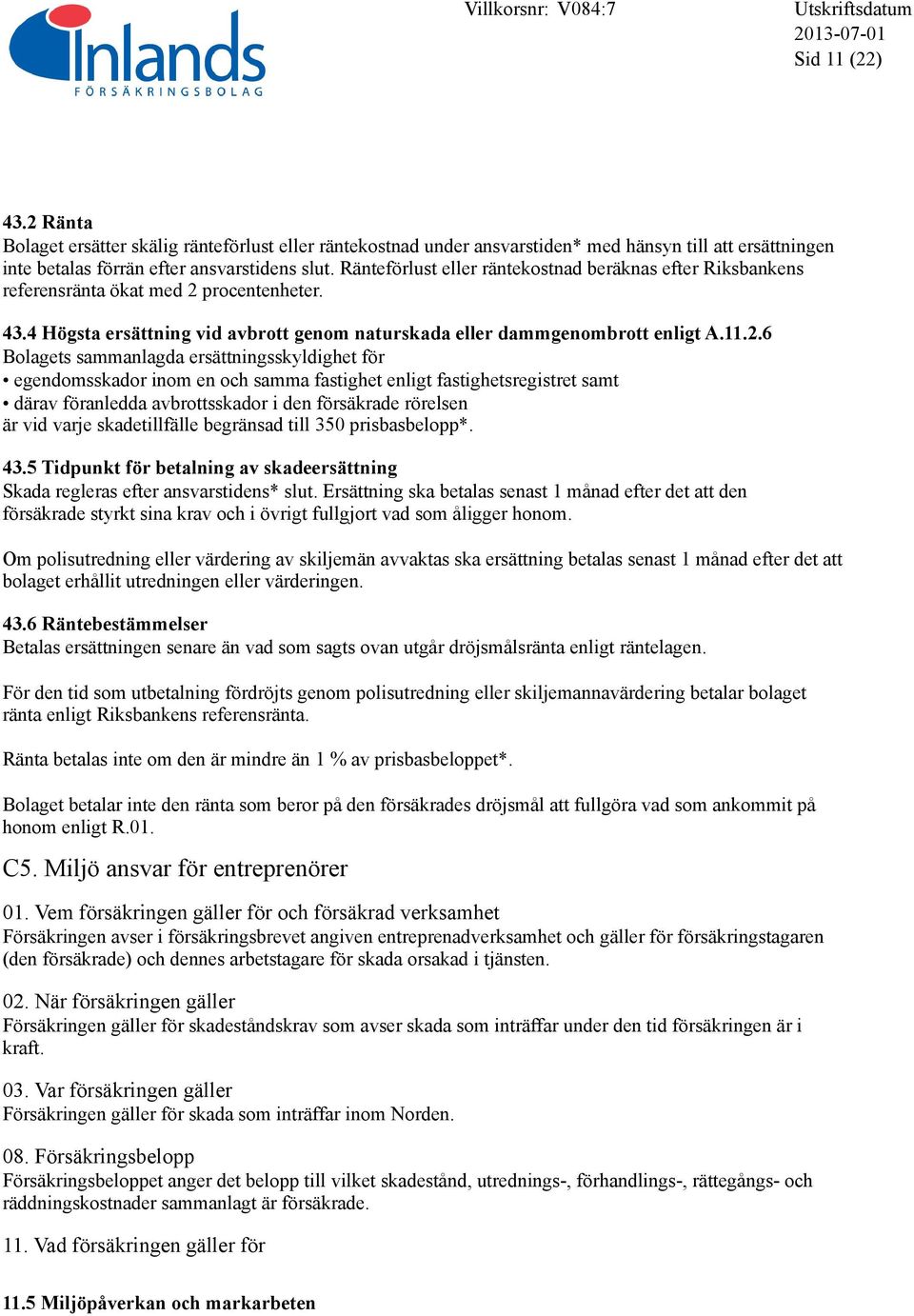 Inlands
FÖRSÄKRINGSBOLAG

Villkorsnr: V084:7

Utskriftsdatum
2013-07-01
Sid 11 (22)

43.2 Ränta
Bolaget ersätter skälig ränteförlust eller räntekostnad under ansvarstiden* med hänsyn till att ersättningen inte betalas förrän efter ansvarstidens slut. Ränteförlust eller räntekostnad beräknas efter Riksbankens referensränta ökat med 2 procentenheter.

43.4 Högsta ersättning vid avbrott genom naturskada eller dammgenombrott enligt A.11.2.6
Bolagets sammanlagda ersättningsskyldighet för
• egendomsskador inom en och samma fastighet enligt fastighetsregistret samt
• därav föranledda avbrottsskador i den försäkrade rörelsen
är vid varje skadetillfälle begränsad till 350 prisbasbelopp*.

43.5 Tidpunkt för betalning av skadeersättning
Skada regleras efter ansvarstidens* slut. Ersättning ska betalas senast 1 månad efter det att den försäkrade styrkt sina krav och i övrigt fullgjort vad som åligger honom.

Om polisutredning eller värdering av skiljemän avvaktas ska ersättning betalas senast 1 månad efter det att bolaget erhållit utredningen eller värderingen.

43.6 Räntebestämmelser
Betalas ersättningen senare än vad som sagts ovan utgår dröjsmålsränta enligt räntelagen.

För den tid som utbetalning fördröjts genom polisutredning eller skiljemannavärdering betalar bolaget ränta enligt Riksbankens referensränta.

Ränta betalas inte om den är mindre än 1 % av prisbasbeloppet*.

Bolaget betalar inte den ränta som beror på den försäkrades dröjsmål att fullgöra vad som ankommit på honom enligt R.01.

C5. Miljö ansvar för entreprenörer

01. Vem försäkringen gäller för och försäkrad verksamhet
Försäkringen avser i försäkringsbrevet angiven entreprenadverksamhet och gäller för försäkringstagaren (den försäkrade) och dennes arbetstagare för skada orsakad i tjänsten.

02. När försäkringen gäller
Försäkringen gäller för skadeståndskrav som avser skada som inträffar under den tid försäkringen är i kraft.

03. Var försäkringen gäller
Försäkringen gäller för skada som inträffar inom Norden.

08. Försäkringsbelopp
Försäkringsbeloppet anger det belopp till vilket skadestånd, utrednings-, förhandlings-, rättegångs- och räddningskostnader sammanlagt är försäkrade.

11. Vad försäkringen gäller för

11.5 Miljöpåverkan och markarbeten